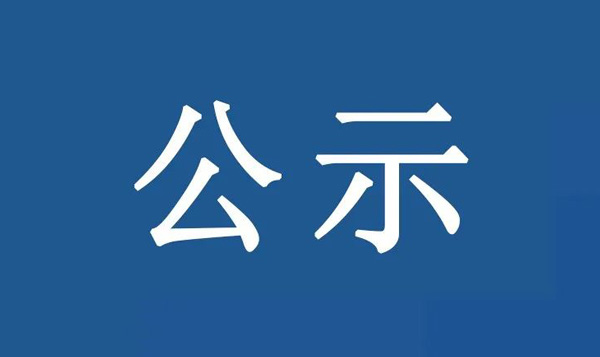 公示